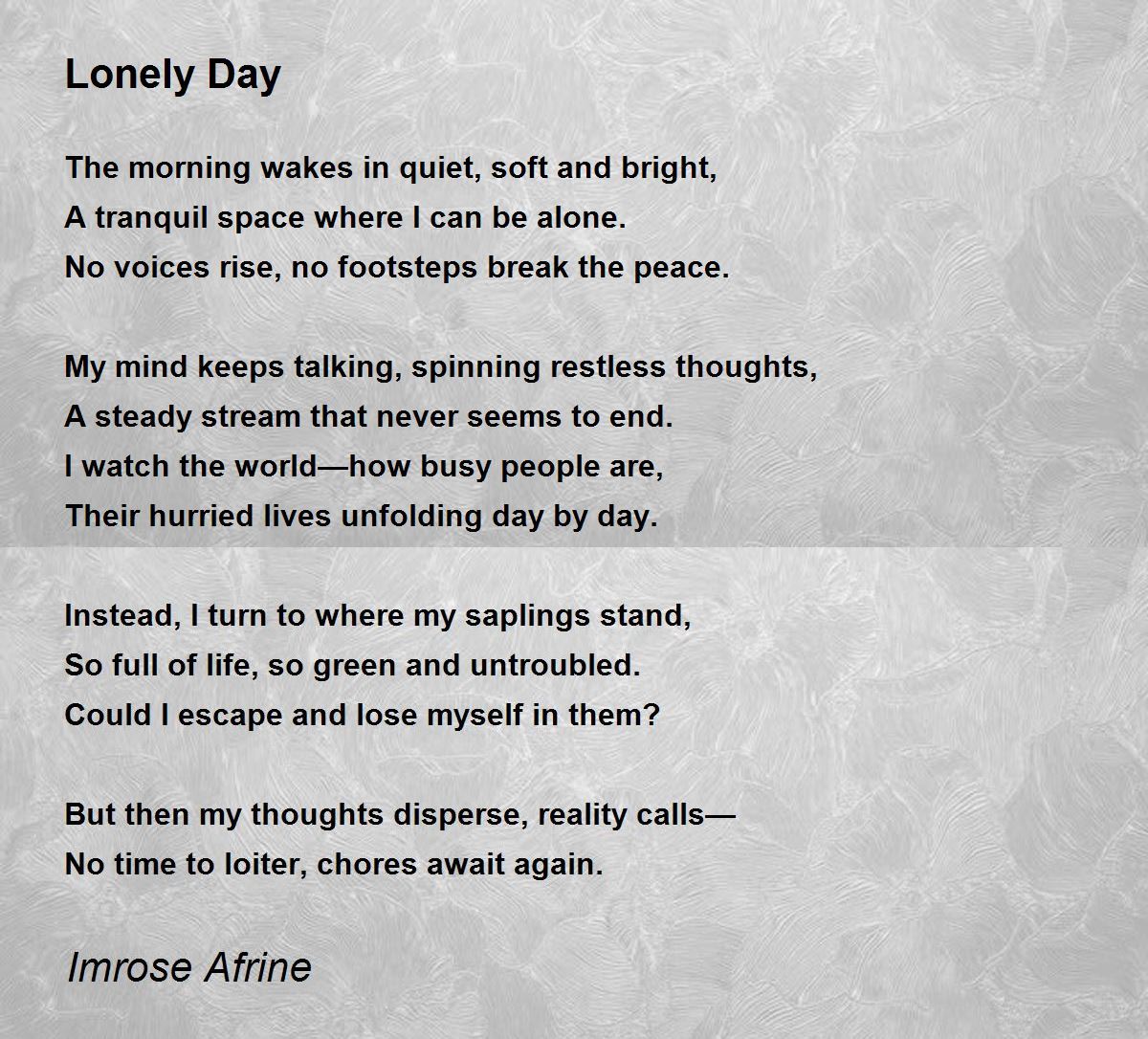 Lonely Day

The morning wakes in quiet, soft and bright,
A tranquil space where I can be alone.
No voices rise, no footsteps break the peace.

My mind keeps talking, spinning restless thoughts,
A steady stream that never seems to end.
I watch the world—how busy people are,
Their hurried lives unfolding day by day.

Instead, I turn to where my saplings stand,
So full of life, so green and untroubled.
Could I escape and lose myself in them?

But then my thoughts disperse, reality calls—
No time to loiter, chores await again.

Imrose Afrine